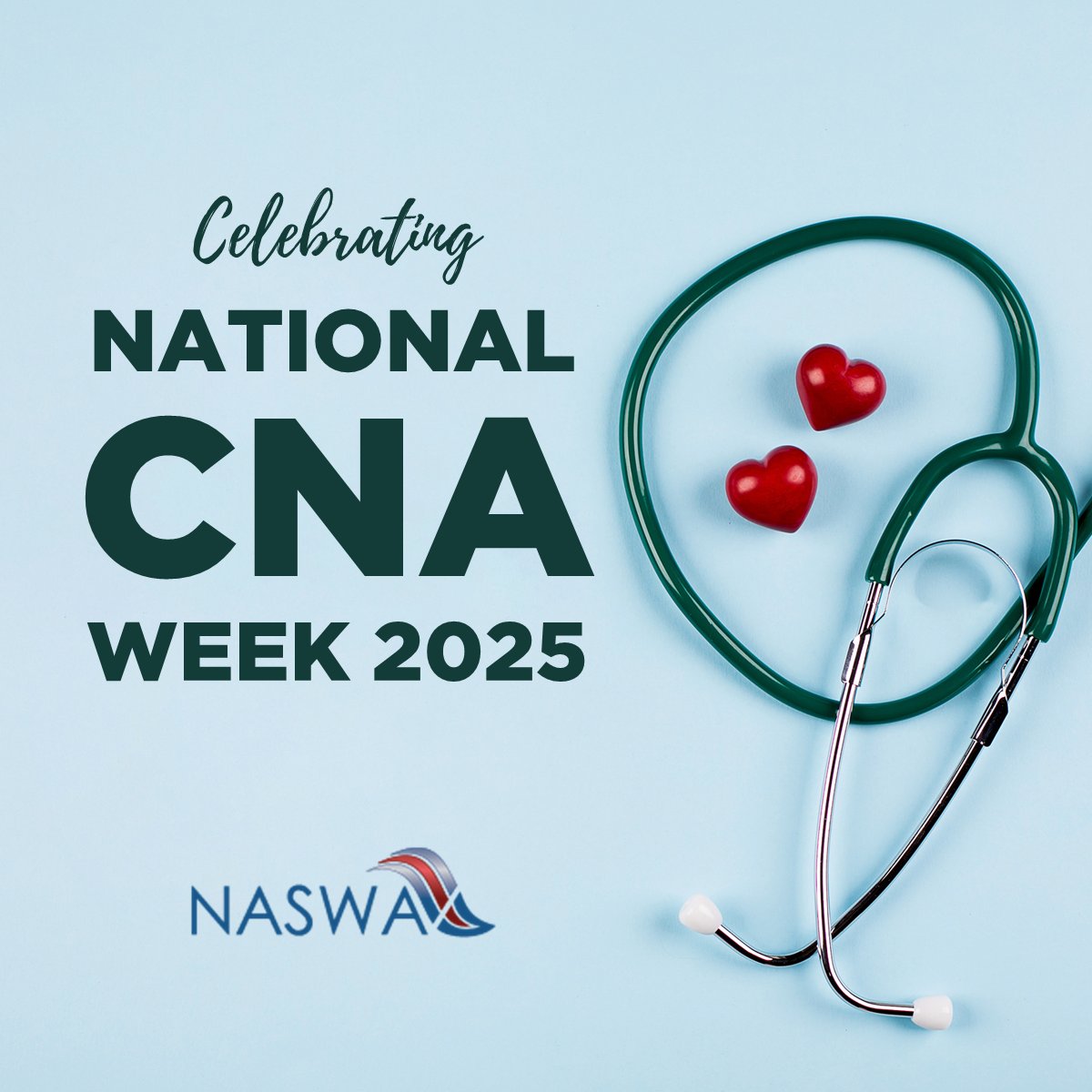 Celebrating
NATIONAL
CNA
WEEK 2025

NASWA